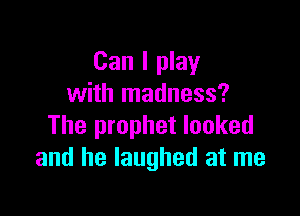 Can I play
with madness?
The prophet looked
and he laughed at me